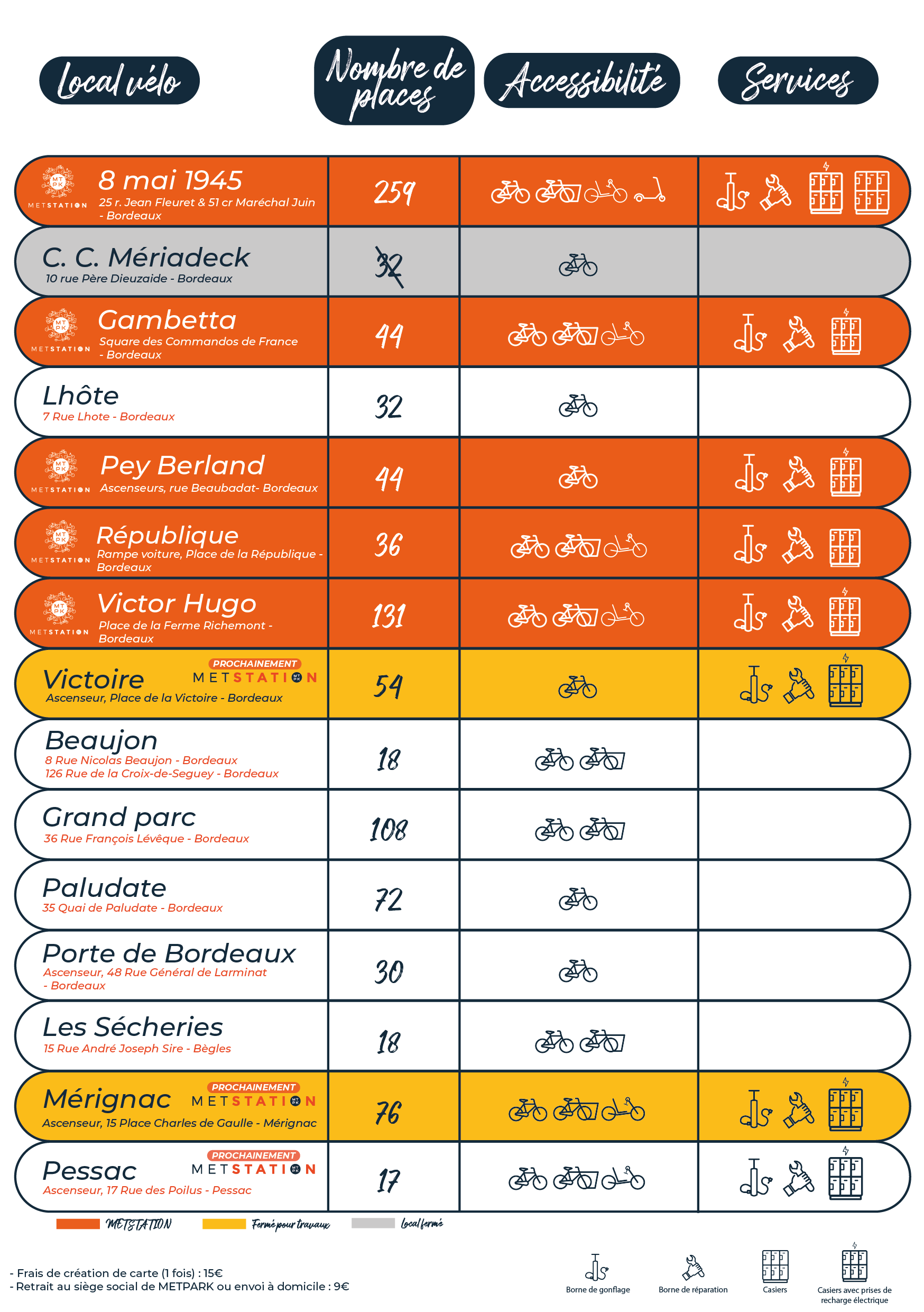 | Local vélo | Nombre de places | Accessibilité | Services |
|---|---|---|---|
| MT PK METSTATION 8 mai 1945 25 r. Jean Fleuret & 51 cr Maréchal Juin - Bordeaux | 259 | | |
| C. C. Mériadeck 10 rue Père Dieuzaide - Bordeaux | 32 | | |
| MT PK METSTATION Gambetta Square des Commandos de France - Bordeaux | 44 | | |
| Lhôte 7 Rue Lhote - Bordeaux | 32 | | |
| MT PK METSTATION Pey Berland Ascenseurs, rue Beaubadat- Bordeaux | 44 | | |
| MT PK METSTATION République Rampe voiture, Place de la République - Bordeaux | 36 | | |
| MT PK METSTATION Victor Hugo Place de la Ferme Richemont - Bordeaux | 131 | | |
| Victoire PROCHAINEMENT METSTATION Ascenseur, Place de la Victoire - Bordeaux | 54 | | |
| Beaujon 8 Rue Nicolas Beaujon - Bordeaux 126 Rue de la Croix-de-Seguey - Bordeaux | 18 | | |
| Grand parc 36 Rue François Lévêque - Bordeaux | 108 | | |
| Paludate 35 Quai de Paludate - Bordeaux | 72 | | |
| Porte de Bordeaux Ascenseur, 48 Rue Général de Larminat - Bordeaux | 30 | | |
| Les Sécheries 15 Rue André Joseph Sire - Bègles | 18 | | |
| Mérignac PROCHAINEMENT METSTATION Ascenseur, 15 Place Charles de Gaulle - Mérignac | 76 | | |
| Pessac PROCHAINEMENT METSTATION Ascenseur, 17 Rue des Poilus - Pessac | 17 | | |

METSTATION Fermé pour travaux Local fermé

- Frais de création de carte (1 fois) : 15€
- Retrait au siège social de METPARK ou envoi à domicile : 9€

Borne de gonflage Borne de réparation Casiers Casiers avec prises de recharge électrique